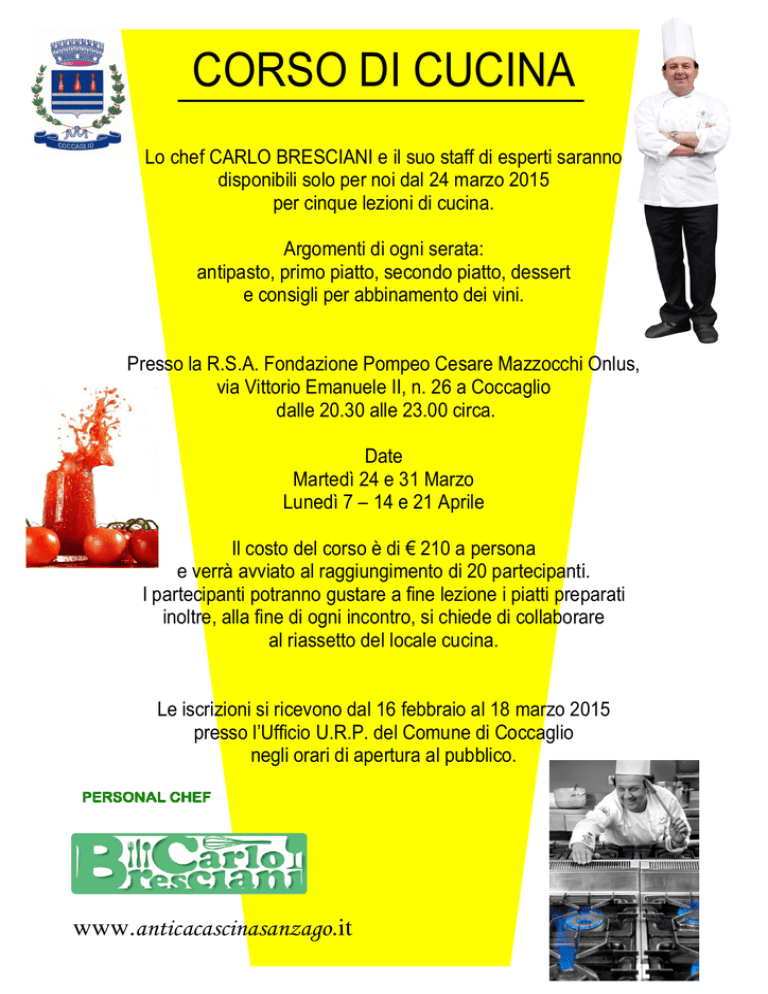 COCCAGLIO

CORSO DI CUCINA

Lo chef CARLO BRESCIANI e il suo staff di esperti saranno disponibili solo per noi dal 24 marzo 2015 per cinque lezioni di cucina.

Argomenti di ogni serata: antipasto, primo piatto, secondo piatto, dessert e consigli per abbinamento dei vini.

Presso la R.S.A. Fondazione Pompeo Cesare Mazzocchi Onlus, via Vittorio Emanuele II, n. 26 a Coccaglio dalle 20.30 alle 23.00 circa.

Date
Martedì 24 e 31 Marzo
Lunedì 7 – 14 e 21 Aprile

Il costo del corso è di € 210 a persona e verrà avviato al raggiungimento di 20 partecipanti. I partecipanti potranno gustare a fine lezione i piatti preparati inoltre, alla fine di ogni incontro, si chiede di collaborare al riassetto del locale cucina.

Le iscrizioni si ricevono dal 16 febbraio al 18 marzo 2015 presso l'Ufficio U.R.P. del Comune di Coccaglio negli orari di apertura al pubblico.

PERSONAL CHEF

Carlo Bresciani

www.anticacascinasanzago.it